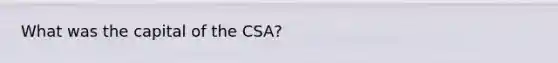 What was the capital of the CSA?